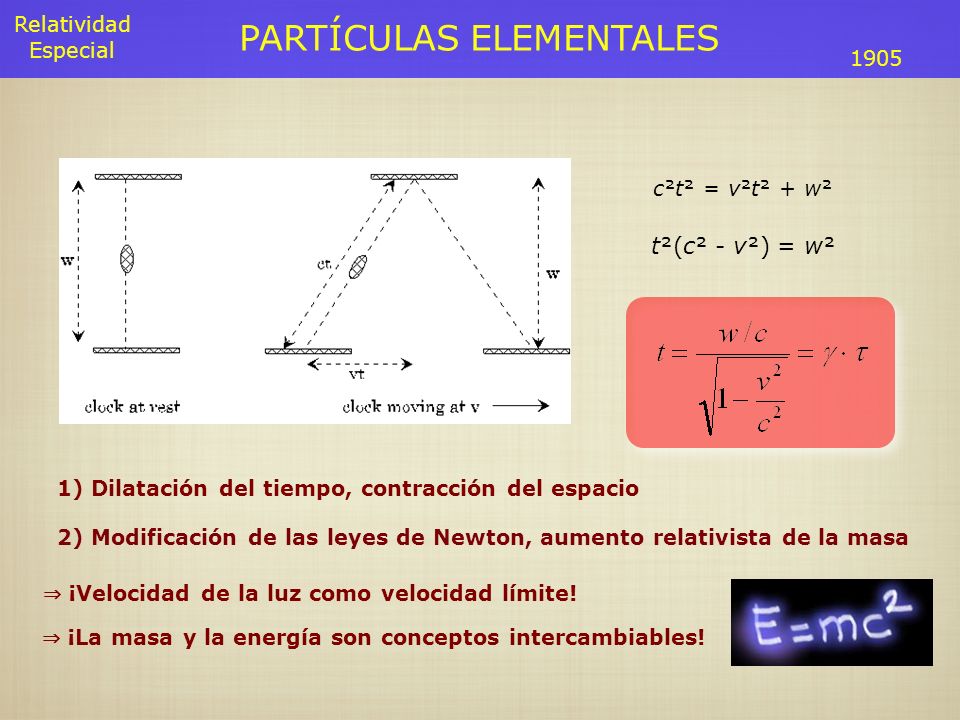 Relatividad Especial

PARTÍCULAS ELEMENTALES

1905

w

ct

w

vt

clock at rest

clock moving at v

$c^2t^2 = v^2t^2 + w^2$

$t^2(c^2 - v^2) = w^2$

$t = \frac{w/c}{\sqrt{1-\frac{v^2}{c^2}}} = \gamma \cdot \tau$

1) Dilatación del tiempo, contracción del espacio

2) Modificación de las leyes de Newton, aumento relativista de la masa

⇒ ¡Velocidad de la luz como velocidad límite!

⇒ ¡La masa y la energía son conceptos intercambiables!

$E=mc^2$